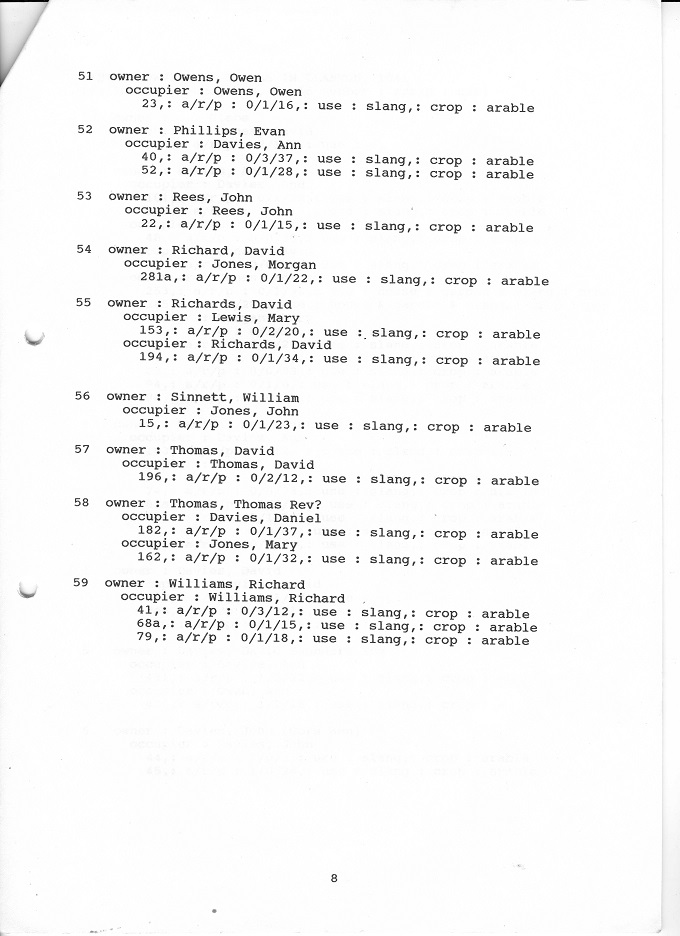 51 owner : Owens, Owen
occupier : Owens, Owen
23,: a/r/p : 0/1/16,: use : slang,: crop : arable

52 owner : Phillips, Evan
occupier : Davies, Ann
40,: a/r/p : 0/3/37,: use : slang,: crop : arable
52,: a/r/p : 0/1/28,: use : slang,: crop : arable

53 owner : Rees, John
occupier : Rees, John
22,: a/r/p : 0/1/15,: use : slang,: crop : arable

54 owner : Richard, David
occupier : Jones, Morgan
281a,: a/r/p : 0/1/22,: use : slang,: crop : arable

55 owner : Richards, David
occupier : Lewis, Mary
153,: a/r/p : 0/2/20,: use : slang,: crop : arable
occupier : Richards, David
194,: a/r/p : 0/1/34,: use : slang,: crop : arable

56 owner : Sinnett, William
occupier : Jones, John
15,: a/r/p : 0/1/23,: use : slang,: crop : arable

57 owner : Thomas, David
occupier : Thomas, David
196,: a/r/p : 0/2/12,: use : slang,: crop : arable

58 owner : Thomas, Thomas Rev?
occupier : Davies, Daniel
182,: a/r/p : 0/1/37,: use : slang,: crop : arable
occupier : Jones, Mary
162,: a/r/p : 0/1/32,: use : slang,: crop : arable

59 owner : Williams, Richard
occupier : Williams, Richard
41,: a/r/p : 0/3/12,: use : slang,: crop : arable
68a,: a/r/p : 0/1/15,: use : slang,: crop : arable
79,: a/r/p : 0/1/18,: use : slang,: crop : arable

8